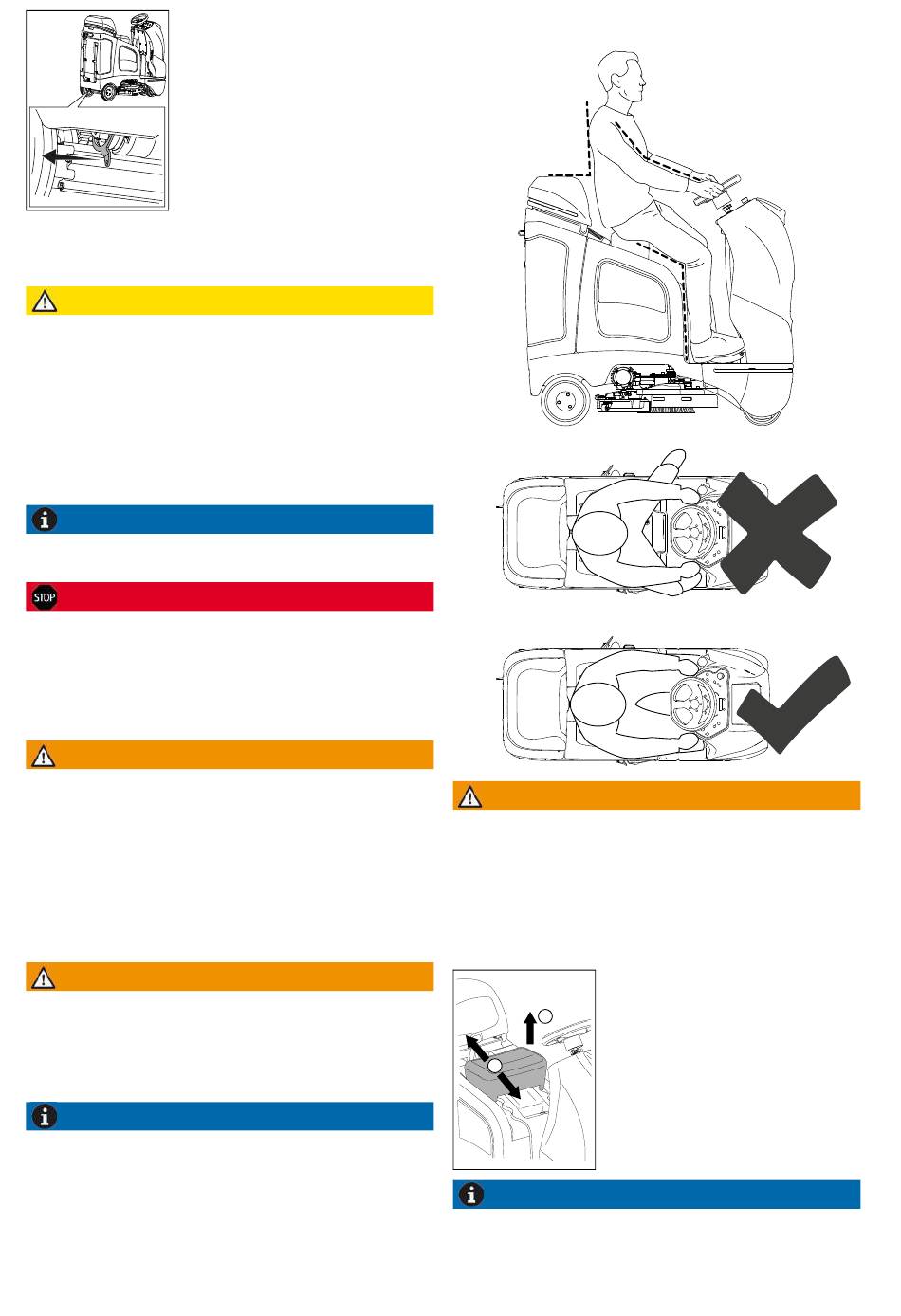 STOP